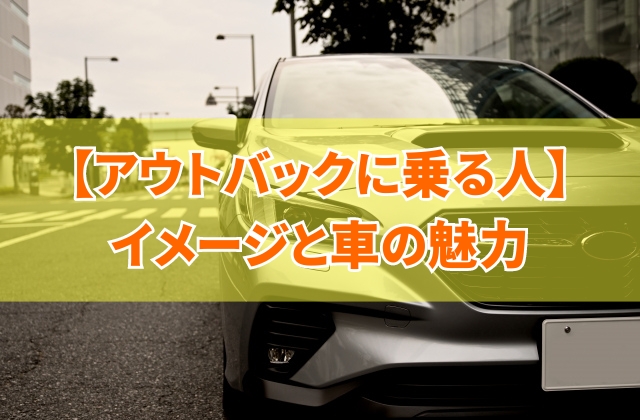 【アウトバックに乗る人】
イメージと車の魅力